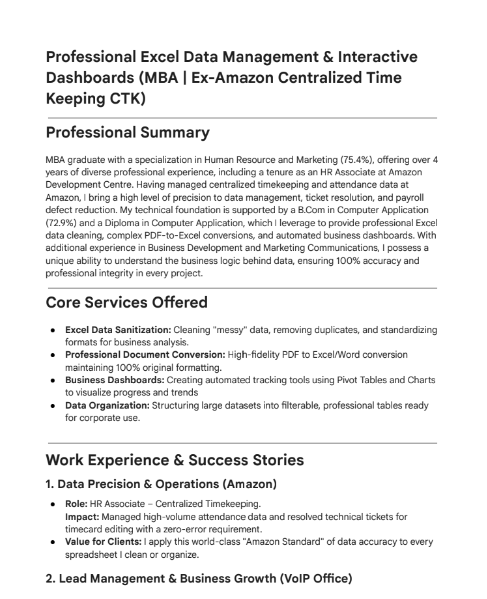 Professional Excel Data Management & Interactive Dashboards (MBA | Ex-Amazon Centralized Time Keeping CTK)

Professional Summary

MBA graduate with a specialization in Human Resource and Marketing (75.4%), offering over 4 years of diverse professional experience, including a tenure as an HR Associate at Amazon Development Centre. Having managed centralized timekeeping and attendance data at Amazon, I bring a high level of precision to data management, ticket resolution, and payroll defect reduction. My technical foundation is supported by a B.Com in Computer Application (72.9%) and a Diploma in Computer Application, which I leverage to provide professional Excel data cleaning, complex PDF-to-Excel conversions, and automated business dashboards. With additional experience in Business Development and Marketing Communications, I possess a unique ability to understand the business logic behind data, ensuring 100% accuracy and professional integrity in every project.

Core Services Offered

• Excel Data Sanitization: Cleaning "messy" data, removing duplicates, and standardizing formats for business analysis.
• Professional Document Conversion: High-fidelity PDF to Excel/Word conversion maintaining 100% original formatting.
• Business Dashboards: Creating automated tracking tools using Pivot Tables and Charts to visualize progress and trends
• Data Organization: Structuring large datasets into filterable, professional tables ready for corporate use.

Work Experience & Success Stories

1. Data Precision & Operations (Amazon)

• Role: HR Associate – Centralized Timekeeping.
Impact: Managed high-volume attendance data and resolved technical tickets for timecard editing with a zero-error requirement.
• Value for Clients: I apply this world-class "Amazon Standard" of data accuracy to every spreadsheet I clean or organize.

2. Lead Management & Business Growth (VoIP Office)